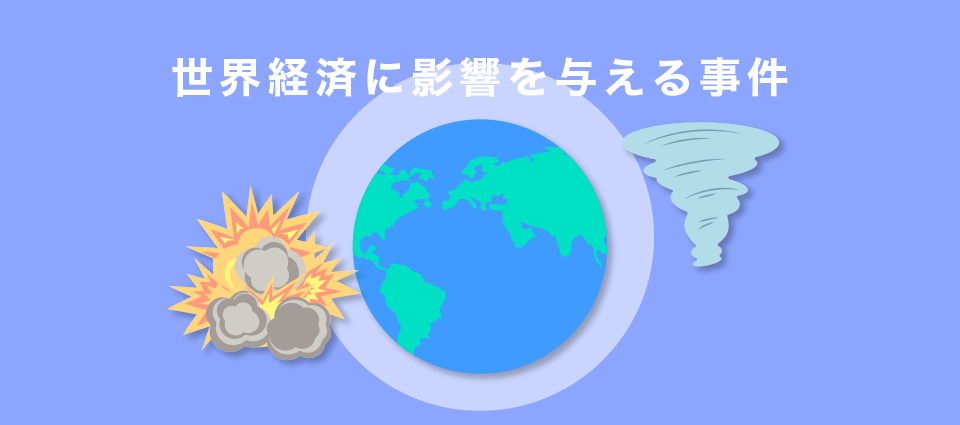 世界経済に影響を与える事件